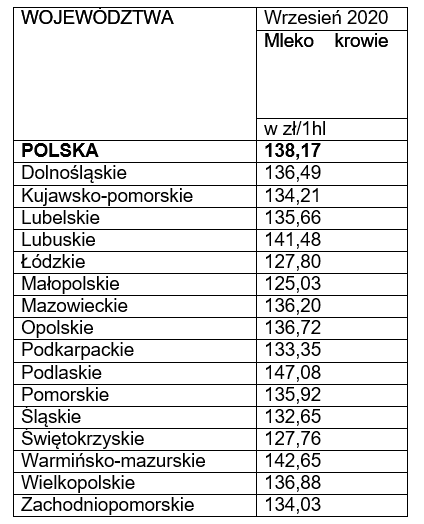 | WOJEWÓDZTWA | Wrzesień 2020 |
|---|---|
| | Mleko krowie |
| | w zł/1hl |
| **POLSKA** | **138,17** |
| Dolnośląskie | 136,49 |
| Kujawsko-pomorskie | 134,21 |
| Lubelskie | 135,66 |
| Lubuskie | 141,48 |
| Łódzkie | 127,80 |
| Małopolskie | 125,03 |
| Mazowieckie | 136,20 |
| Opolskie | 136,72 |
| Podkarpackie | 133,35 |
| Podlaskie | 147,08 |
| Pomorskie | 135,92 |
| Śląskie | 132,65 |
| Świętokrzyskie | 127,76 |
| Warmińsko-mazurskie | 142,65 |
| Wielkopolskie | 136,88 |
| Zachodniopomorskie | 134,03 |